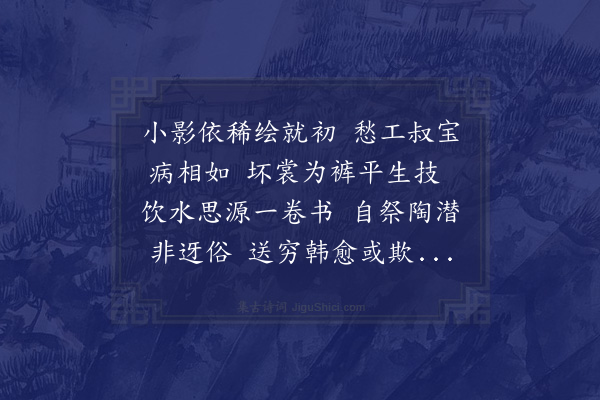 小影依稀绘就初 愁工叔宝病相如 坏裳为裤平生技 饮水思源一卷书 自祭陶潜非迂俗 送穷韩愈或欺...

集古诗词 JiguShici.com